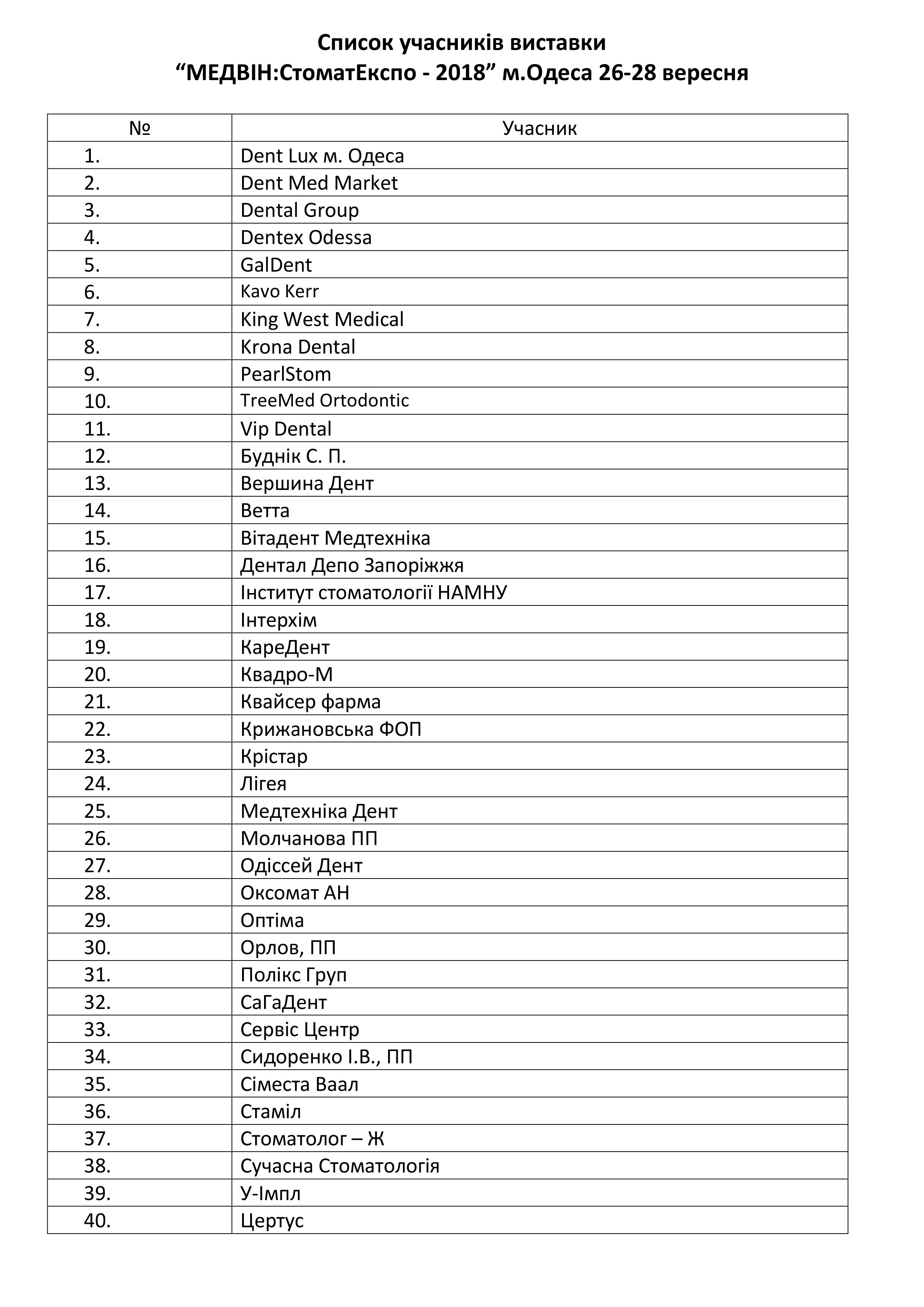 Список учасників виставки
“МЕДВІН:СтоматЕкспо - 2018” м.Одеса 26-28 вересня

| № | Учасник |
|---|---|
| 1. | Dent Lux м. Одеса |
| 2. | Dent Med Market |
| 3. | Dental Group |
| 4. | Dentex Odessa |
| 5. | GalDent |
| 6. | Kavo Kerr |
| 7. | King West Medical |
| 8. | Krona Dental |
| 9. | PearlStom |
| 10. | TreeMed Ortodontic |
| 11. | Vip Dental |
| 12. | Буднік С. П. |
| 13. | Вершина Дент |
| 14. | Ветта |
| 15. | Вітадент Медтехніка |
| 16. | Дентал Депо Запоріжжя |
| 17. | Інститут стоматології НАМНУ |
| 18. | Інтерхім |
| 19. | КареДент |
| 20. | Квадро-М |
| 21. | Квайсер фарма |
| 22. | Крижановська ФОП |
| 23. | Крістар |
| 24. | Лігея |
| 25. | Медтехніка Дент |
| 26. | Молчанова ПП |
| 27. | Одіссей Дент |
| 28. | Оксомат АН |
| 29. | Оптіма |
| 30. | Орлов, ПП |
| 31. | Полікс Груп |
| 32. | СаГаДент |
| 33. | Сервіс Центр |
| 34. | Сидоренко І.В., ПП |
| 35. | Сіместа Ваал |
| 36. | Стаміл |
| 37. | Стоматолог – Ж |
| 38. | Сучасна Стоматологія |
| 39. | У-Імпл |
| 40. | Цертус |